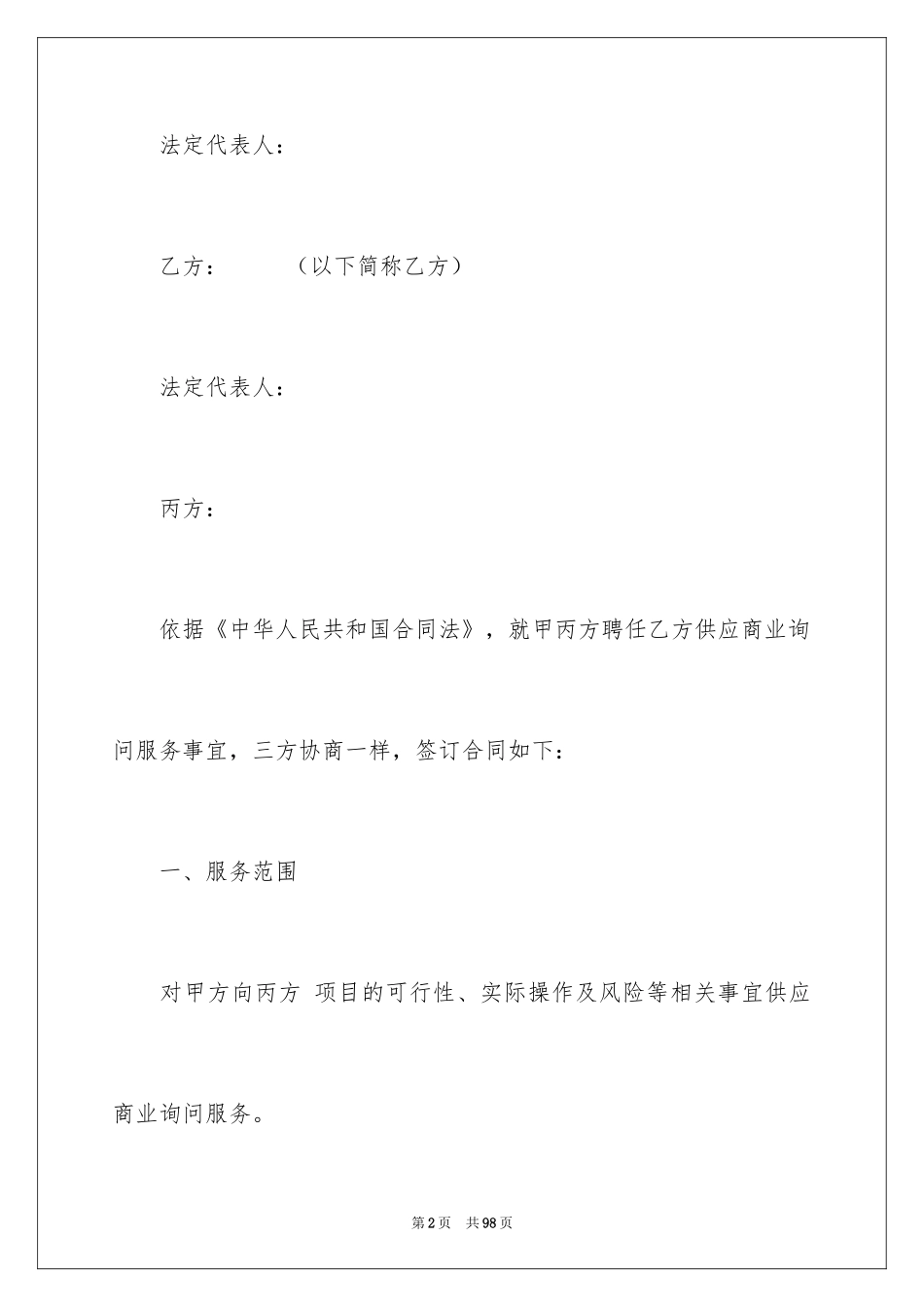 法定代表人：

乙方：　　　（以下简称乙方）

法定代表人：

丙方：

依据《中华人民共和国合同法》，就甲丙方聘任乙方供应商业询问服务事宜，三方协商一样，签订合同如下：

一、服务范围

对甲方向丙方 项目的可行性、实际操作及风险等相关事宜供应商业询问服务。

第2页　共98页